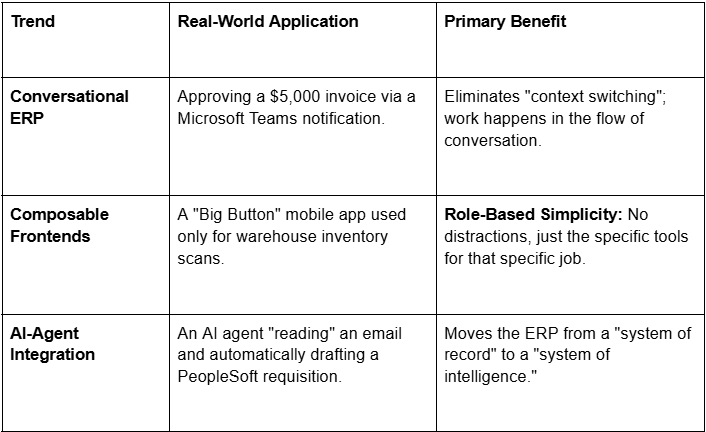 | Trend | Real-World Application | Primary Benefit |
|---|---|---|
| Conversational ERP | Approving a \$5,000 invoice via a Microsoft Teams notification. | Eliminates "context switching"; work happens in the flow of conversation. |
| Composable Frontends | A "Big Button" mobile app used only for warehouse inventory scans. | Role-Based Simplicity: No distractions, just the specific tools for that specific job. |
| AI-Agent Integration | An AI agent "reading" an email and automatically drafting a PeopleSoft requisition. | Moves the ERP from a "system of record" to a "system of intelligence." |